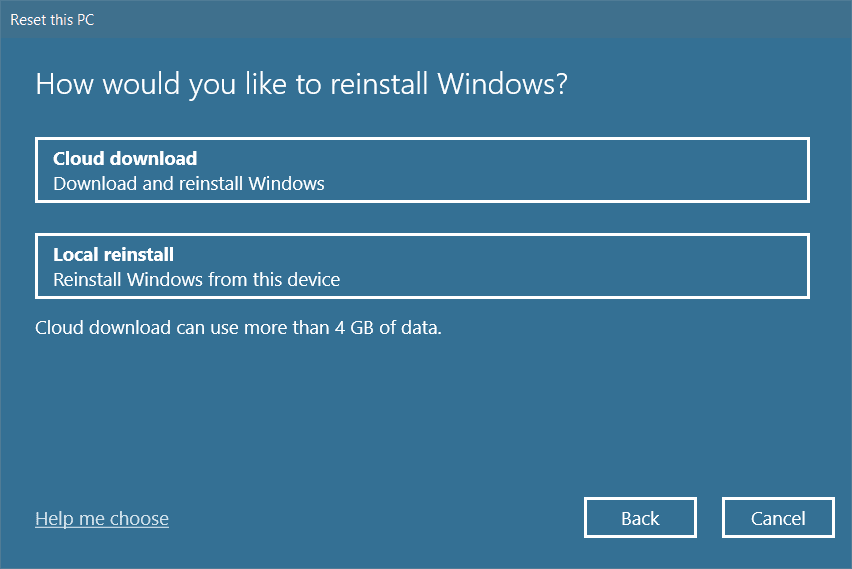 Reset this PC

How would you like to reinstall Windows?

Cloud download
Download and reinstall Windows

Local reinstall
Reinstall Windows from this device

Cloud download can use more than 4 GB of data.

Help me choose

Back

Cancel